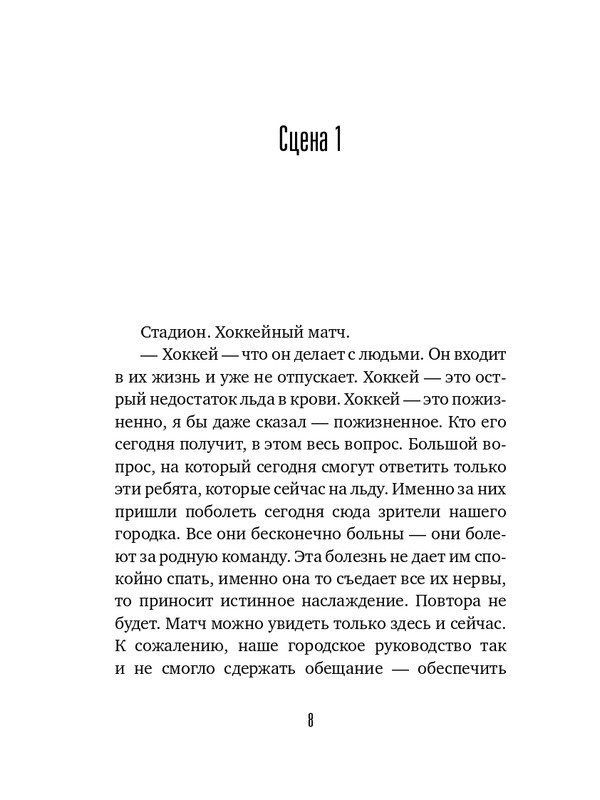 Сцена 1

Стадион. Хоккейный матч.

— Хоккей — что он делает с людьми. Он входит в их жизнь и уже не отпускает. Хоккей — это острый недостаток льда в крови. Хоккей — это пожизненно, я бы даже сказал — пожизненное. Кто его сегодня получит, в этом весь вопрос. Большой вопрос, на который сегодня смогут ответить только эти ребята, которые сейчас на льду. Именно за них пришли поболеть сегодня сюда зрители нашего городка. Все они бесконечно больны — они болеют за родную команду. Эта болезнь не дает им спокойно спать, именно она то съедает все их нервы, то приносит истинное наслаждение. Повтора не будет. Матч можно увидеть только здесь и сейчас. К сожалению, наше городское руководство так и не смогло сдержать обещание — обеспечить

8